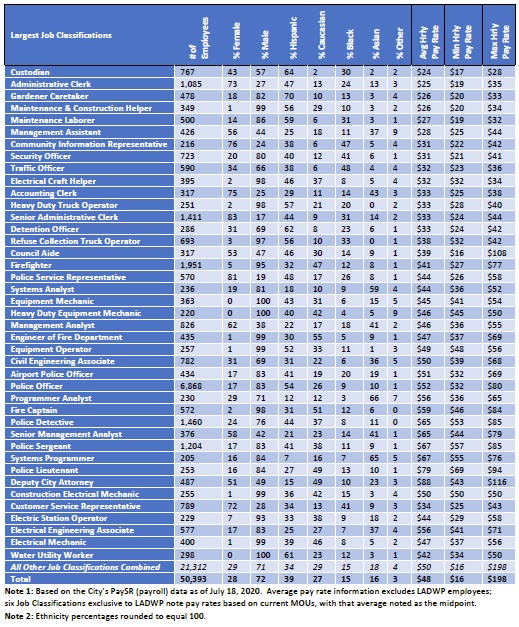 | Largest Job Classifications | # of Employees | % Female | % Male | % Hispanic | % Caucasian | % Black | % Asian | % Other | Avg Hrly Pay Rate | Min Hrly Pay Rate | Max Hrly Pay Rate |
|---|---|---|---|---|---|---|---|---|---|---|---|
| Custodian | 767 | 43 | 57 | 64 | 2 | 30 | 2 | 2 | $24 | $17 | $28 |
| Administrative Clerk | 1,085 | 73 | 27 | 47 | 13 | 24 | 13 | 3 | $25 | $19 | $35 |
| Gardener Caretaker | 478 | 18 | 82 | 70 | 10 | 13 | 3 | 4 | $26 | $20 | $33 |
| Maintenance & Construction Helper | 349 | 1 | 99 | 56 | 29 | 10 | 3 | 2 | $26 | $20 | $34 |
| Maintenance Laborer | 500 | 14 | 86 | 59 | 6 | 31 | 3 | 1 | $27 | $19 | $32 |
| Management Assistant | 426 | 56 | 44 | 25 | 18 | 11 | 37 | 9 | $28 | $25 | $44 |
| Community Information Representative | 216 | 76 | 24 | 38 | 6 | 47 | 5 | 4 | $31 | $22 | $42 |
| Security Officer | 723 | 20 | 80 | 40 | 12 | 41 | 6 | 1 | $31 | $21 | $41 |
| Traffic Officer | 590 | 34 | 66 | 38 | 6 | 48 | 4 | 4 | $32 | $23 | $36 |
| Electrical Craft Helper | 395 | 2 | 98 | 46 | 37 | 8 | 5 | 4 | $32 | $32 | $34 |
| Accounting Clerk | 317 | 75 | 25 | 29 | 11 | 14 | 43 | 3 | $33 | $25 | $38 |
| Heavy Duty Truck Operator | 251 | 2 | 98 | 57 | 21 | 20 | 0 | 2 | $33 | $28 | $40 |
| Senior Administrative Clerk | 1,411 | 83 | 17 | 44 | 9 | 31 | 14 | 2 | $33 | $24 | $44 |
| Detention Officer | 286 | 31 | 69 | 62 | 8 | 23 | 6 | 1 | $33 | $24 | $42 |
| Refuse Collection Truck Operator | 693 | 3 | 97 | 56 | 10 | 33 | 0 | 1 | $38 | $32 | $42 |
| Council Aide | 317 | 53 | 47 | 46 | 30 | 14 | 9 | 1 | $39 | $16 | $108 |
| Firefighter | 1,951 | 5 | 95 | 32 | 47 | 12 | 8 | 1 | $41 | $27 | $77 |
| Police Service Representative | 570 | 81 | 19 | 48 | 17 | 26 | 8 | 1 | $44 | $26 | $58 |
| Systems Analyst | 236 | 19 | 81 | 18 | 10 | 9 | 59 | 4 | $44 | $36 | $52 |
| Equipment Mechanic | 363 | 0 | 100 | 43 | 31 | 6 | 15 | 5 | $45 | $41 | $54 |
| Heavy Duty Equipment Mechanic | 220 | 0 | 100 | 40 | 42 | 4 | 5 | 9 | $46 | $45 | $50 |
| Management Analyst | 826 | 62 | 38 | 22 | 17 | 18 | 41 | 2 | $46 | $36 | $55 |
| Engineer of Fire Department | 435 | 1 | 99 | 30 | 55 | 5 | 9 | 1 | $47 | $37 | $69 |
| Equipment Operator | 257 | 1 | 99 | 52 | 33 | 11 | 1 | 3 | $49 | $48 | $56 |
| Civil Engineering Associate | 782 | 31 | 69 | 31 | 22 | 6 | 36 | 5 | $50 | $39 | $68 |
| Airport Police Officer | 434 | 17 | 83 | 41 | 19 | 20 | 19 | 1 | $51 | $32 | $69 |
| Police Officer | 6,868 | 17 | 83 | 54 | 26 | 9 | 10 | 1 | $52 | $32 | $80 |
| Programmer Analyst | 230 | 29 | 71 | 12 | 12 | 3 | 66 | 7 | $56 | $36 | $65 |
| Fire Captain | 572 | 2 | 98 | 31 | 51 | 12 | 6 | 0 | $59 | $46 | $84 |
| Police Detective | 1,460 | 24 | 76 | 44 | 37 | 8 | 11 | 0 | $65 | $53 | $85 |
| Senior Management Analyst | 376 | 58 | 42 | 21 | 23 | 14 | 41 | 1 | $65 | $44 | $79 |
| Police Sergeant | 1,204 | 17 | 83 | 41 | 38 | 11 | 9 | 1 | $67 | $57 | $85 |
| Systems Programmer | 205 | 16 | 84 | 7 | 16 | 7 | 65 | 5 | $67 | $55 | $76 |
| Police Lieutenant | 253 | 16 | 84 | 27 | 49 | 13 | 10 | 1 | $79 | $69 | $94 |
| Deputy City Attorney | 487 | 51 | 49 | 15 | 49 | 10 | 23 | 3 | $88 | $43 | $116 |
| Construction Electrical Mechanic | 255 | 1 | 99 | 36 | 42 | 15 | 3 | 4 | $50 | $50 | $50 |
| Customer Service Representative | 789 | 72 | 28 | 34 | 13 | 41 | 9 | 3 | $34 | $25 | $43 |
| Electric Station Operator | 229 | 7 | 93 | 33 | 38 | 9 | 18 | 2 | $44 | $29 | $58 |
| Electrical Engineering Associate | 577 | 17 | 83 | 25 | 27 | 7 | 37 | 4 | $56 | $41 | $71 |
| Electrical Mechanic | 400 | 1 | 99 | 39 | 46 | 8 | 5 | 2 | $47 | $37 | $56 |
| Water Utility Worker | 298 | 0 | 100 | 61 | 23 | 12 | 3 | 1 | $42 | $34 | $50 |
| All Other Job Classifications Combined | 21,312 | 29 | 71 | 34 | 29 | 15 | 18 | 4 | $50 | $16 | $198 |
| Total | 50,393 | 28 | 72 | 39 | 27 | 15 | 16 | 3 | $48 | $16 | $198 |

Note 1: Based on the City's PaySR (payroll) data as of July 18, 2020. Average pay rate information excludes LADWP employees; six Job Classifications exclusive to LADWP note pay rates based on current MOUs, with that average noted as the midpoint.
Note 2: Ethnicity percentages rounded to equal 100.